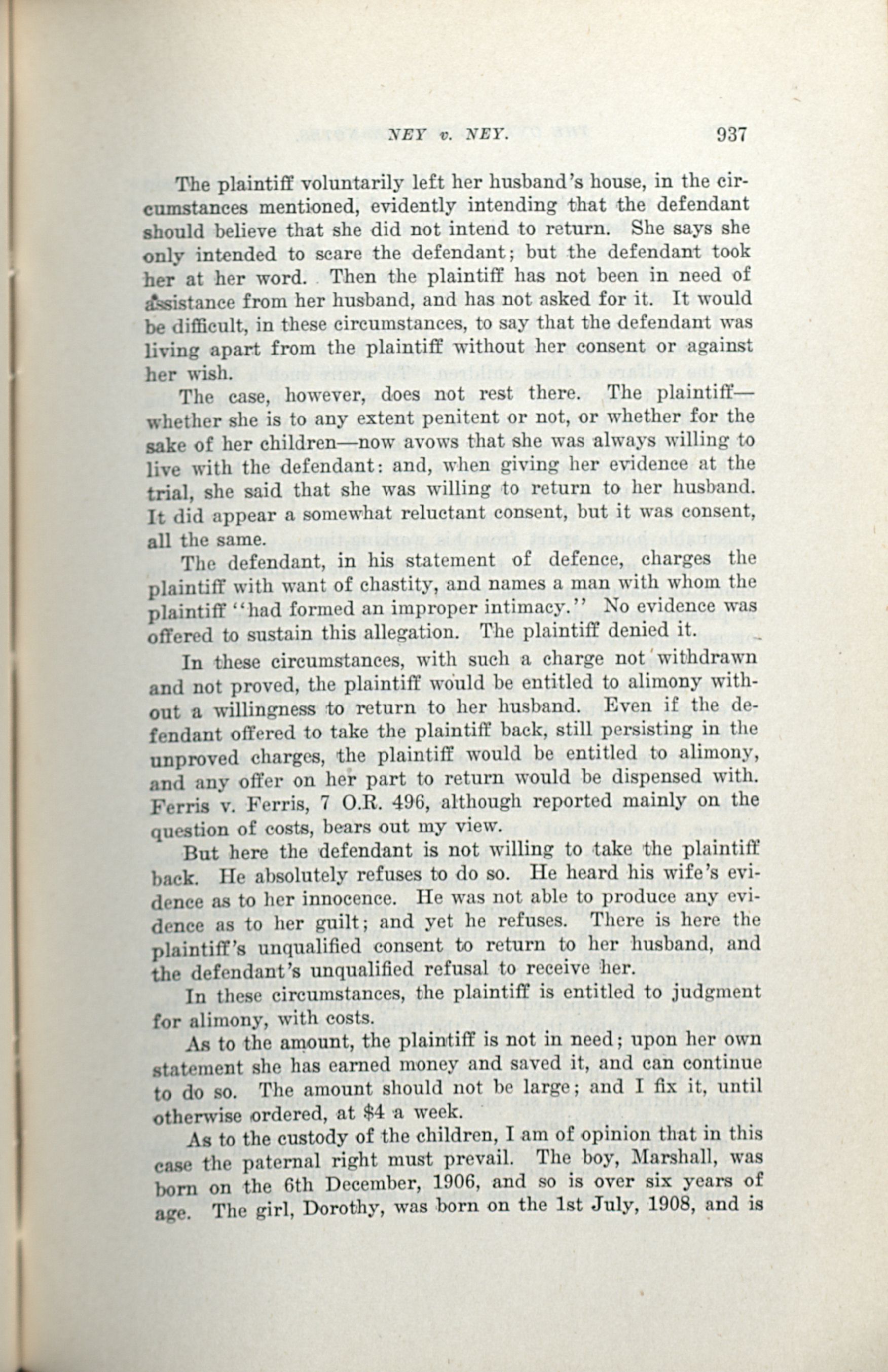 NEY v. NEY. 937

The plaintiff voluntarily left her husband's house, in the circumstances mentioned, evidently intending that the defendant should believe that she did not intend to return. She says she only intended to scare the defendant; but the defendant took her at her word. Then the plaintiff has not been in need of assistance from her husband, and has not asked for it. It would be difficult, in these circumstances, to say that the defendant was living apart from the plaintiff without her consent or against her wish.

The case, however, does not rest there. The plaintiff—whether she is to any extent penitent or not, or whether for the sake of her children—now avows that she was always willing to live with the defendant: and, when giving her evidence at the trial, she said that she was willing to return to her husband. It did appear a somewhat reluctant consent, but it was consent, all the same.

The defendant, in his statement of defence, charges the plaintiff with want of chastity, and names a man with whom the plaintiff "had formed an improper intimacy." No evidence was offered to sustain this allegation. The plaintiff denied it.

In these circumstances, with such a charge not withdrawn and not proved, the plaintiff would be entitled to alimony without a willingness to return to her husband. Even if the defendant offered to take the plaintiff back, still persisting in the unproved charges, the plaintiff would be entitled to alimony, and any offer on her part to return would be dispensed with. Ferris v. Ferris, 7 O.R. 496, although reported mainly on the question of costs, bears out my view.

But here the defendant is not willing to take the plaintiff back. He absolutely refuses to do so. He heard his wife's evidence as to her innocence. He was not able to produce any evidence as to her guilt; and yet he refuses. There is here the plaintiff's unqualified consent to return to her husband, and the defendant's unqualified refusal to receive her.

In these circumstances, the plaintiff is entitled to judgment for alimony, with costs.

As to the amount, the plaintiff is not in need; upon her own statement she has earned money and saved it, and can continue to do so. The amount should not be large; and I fix it, until otherwise ordered, at $4 a week.

As to the custody of the children, I am of opinion that in this case the paternal right must prevail. The boy, Marshall, was born on the 6th December, 1906, and so is over six years of age. The girl, Dorothy, was born on the 1st July, 1908, and is